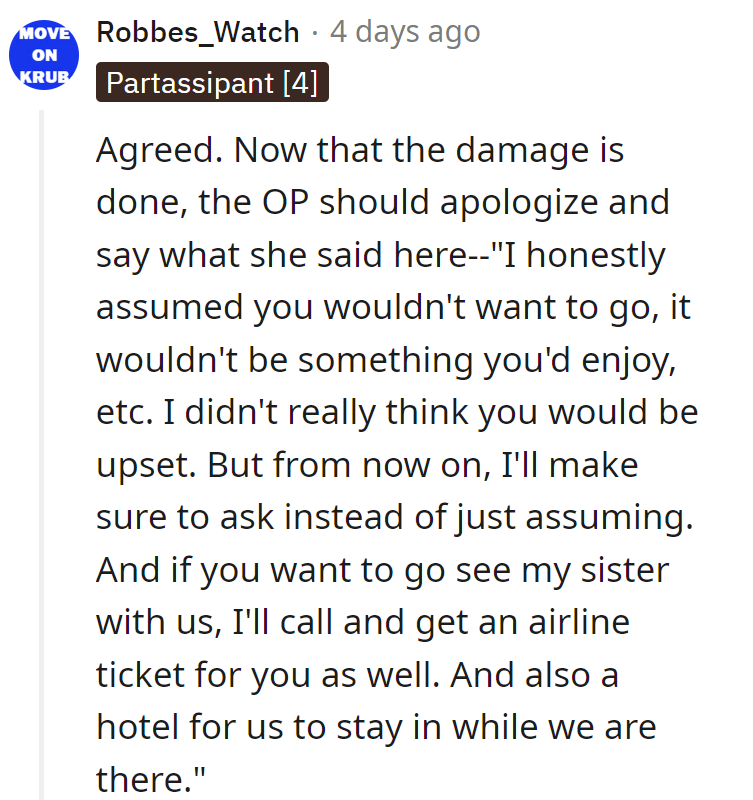 MOVE ON KRUB

Robbes_Watch · 4 days ago
Partassipant [4]

Agreed. Now that the damage is done, the OP should apologize and say what she said here--"I honestly assumed you wouldn't want to go, it wouldn't be something you'd enjoy, etc. I didn't really think you would be upset. But from now on, I'll make sure to ask instead of just assuming. And if you want to go see my sister with us, I'll call and get an airline ticket for you as well. And also a hotel for us to stay in while we are there."